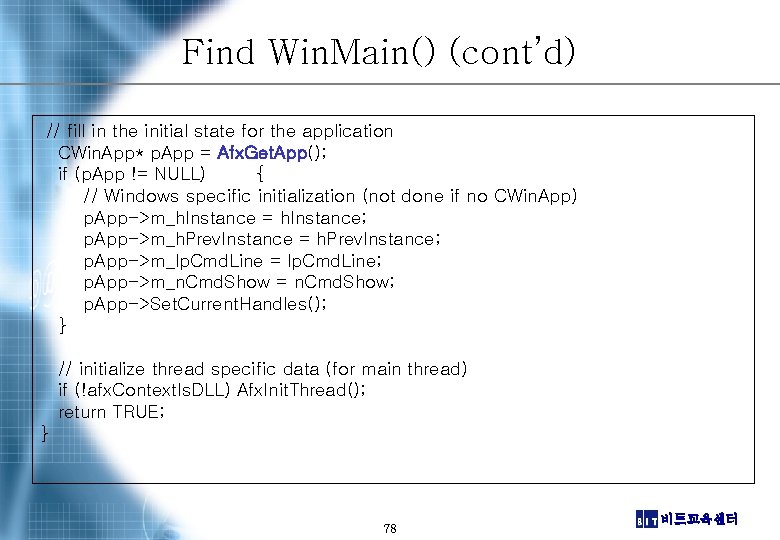 Find WinMain() (cont'd)

// fill in the initial state for the application
CWinApp* pApp = AfxGetApp();
if (pApp != NULL) {
// Windows specific initialization (not done if no CWinApp)
pApp->m_hInstance = hInstance;
pApp->m_hPrevInstance = hPrevInstance;
pApp->m_lpCmdLine = lpCmdLine;
pApp->m_nCmdShow = nCmdShow;
pApp->SetCurrentHandles();
}

// initialize thread specific data (for main thread)
if (!afxContextIsDLL) AfxInitThread();
return TRUE;
}

78

BIT 비트교육센터